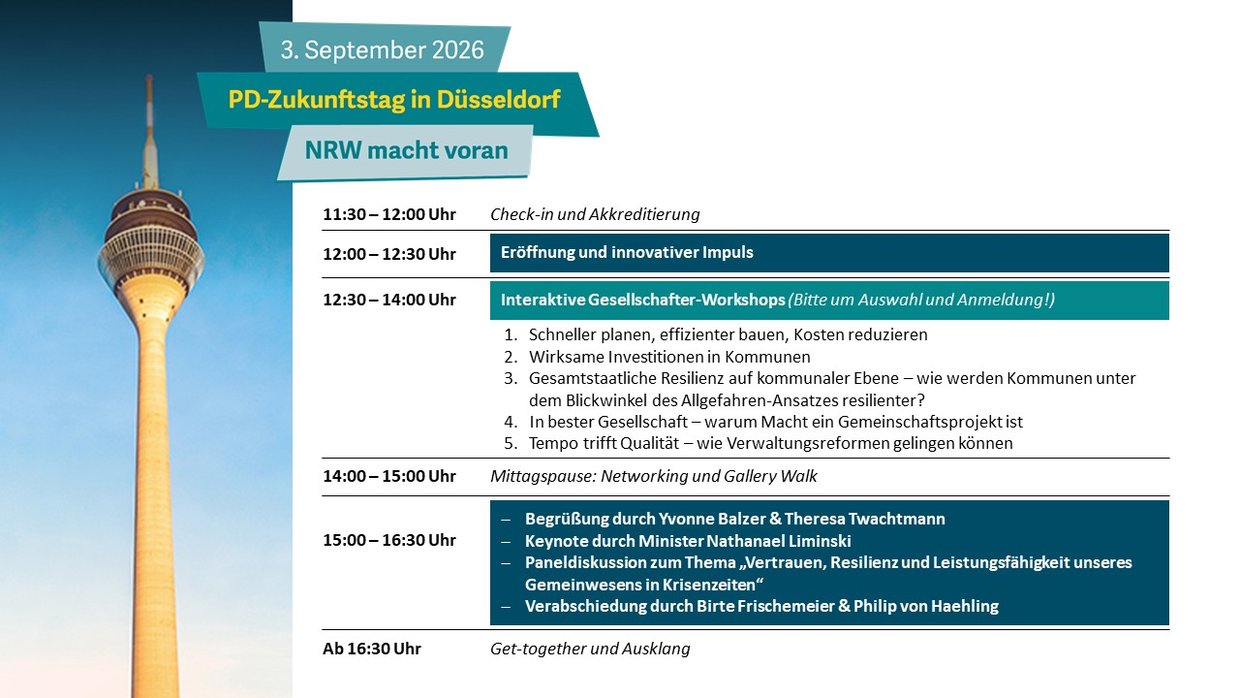 3. September 2026

PD-Zukunftstag in Düsseldorf

NRW macht voran

11:30 – 12:00 Uhr Check-in und Akkreditierung

12:00 – 12:30 Uhr Eröffnung und innovativer Impuls

12:30 – 14:00 Uhr Interaktive Gesellschafter-Workshops (Bitte um Auswahl und Anmeldung!)

1. Schneller planen, effizienter bauen, Kosten reduzieren
2. Wirksame Investitionen in Kommunen
3. Gesamtstaatliche Resilienz auf kommunaler Ebene – wie werden Kommunen unter dem Blickwinkel des Allgefahren-Ansatzes resilienter?
4. In bester Gesellschaft – warum Macht ein Gemeinschaftsprojekt ist
5. Tempo trifft Qualität – wie Verwaltungsreformen gelingen können

14:00 – 15:00 Uhr Mittagspause: Networking und Gallery Walk

15:00 – 16:30 Uhr
– Begrüßung durch Yvonne Balzer & Theresa Twachtmann
– Keynote durch Minister Nathanael Liminski
– Paneldiskussion zum Thema „Vertrauen, Resilienz und Leistungsfähigkeit unseres Gemeinwesens in Krisenzeiten“
– Verabschiedung durch Birte Frischemeier & Philip von Haehling

Ab 16:30 Uhr Get-together und Ausklang